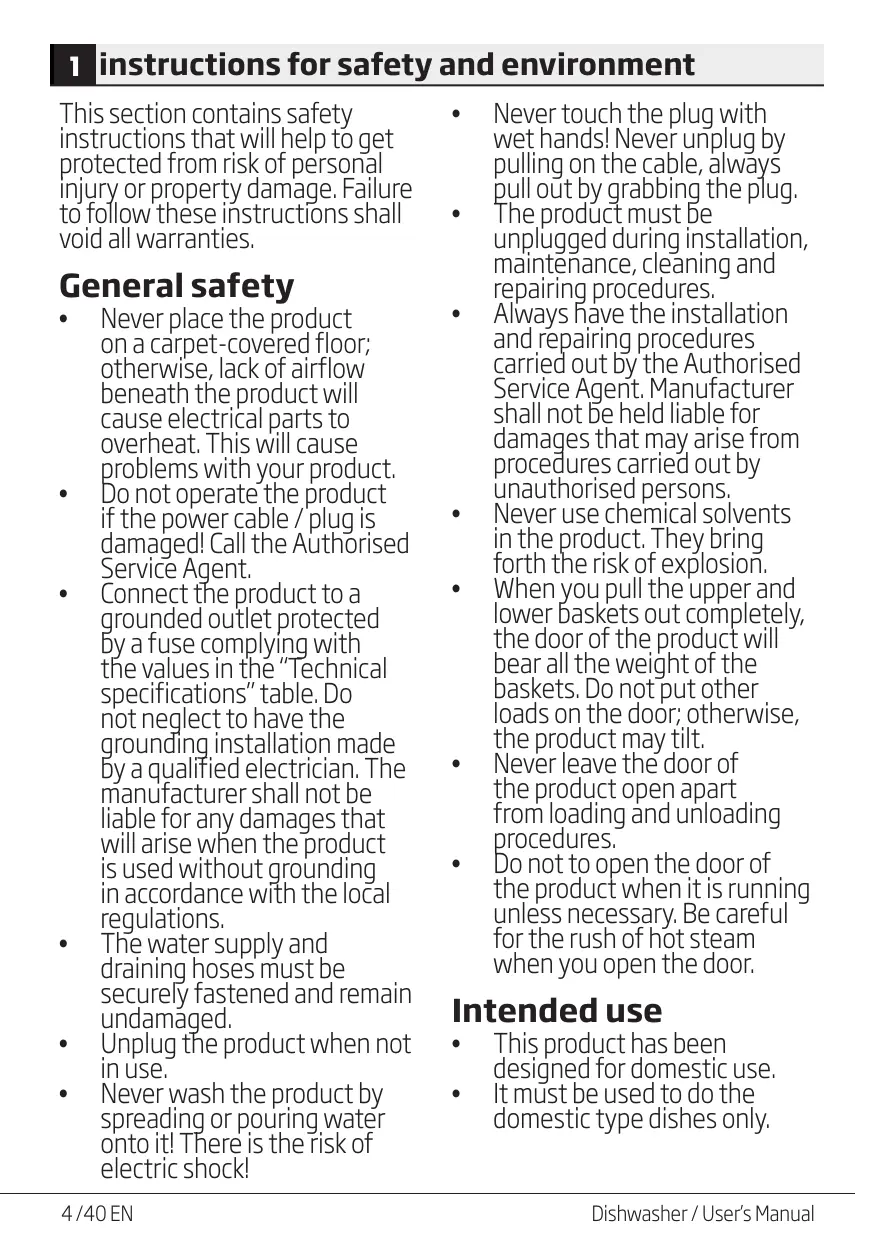 1 instructions for safety and environment

This section contains safety instructions that will help to get protected from risk of personal injury or property damage. Failure to follow these instructions shall void all warranties.

General safety

• Never place the product on a carpet-covered floor; otherwise, lack of airflow beneath the product will cause electrical parts to overheat. This will cause problems with your product.
• Do not operate the product if the power cable / plug is damaged! Call the Authorised Service Agent.
• Connect the product to a grounded outlet protected by a fuse complying with the values in the "Technical specifications" table. Do not neglect to have the grounding installation made by a qualified electrician. The manufacturer shall not be liable for any damages that will arise when the product is used without grounding in accordance with the local regulations.
• The water supply and draining hoses must be securely fastened and remain undamaged.
• Unplug the product when not in use.
• Never wash the product by spreading or pouring water onto it! There is the risk of electric shock!
• Never touch the plug with wet hands! Never unplug by pulling on the cable, always pull out by grabbing the plug.
• The product must be unplugged during installation, maintenance, cleaning and repairing procedures.
• Always have the installation and repairing procedures carried out by the Authorised Service Agent. Manufacturer shall not be held liable for damages that may arise from procedures carried out by unauthorised persons.
• Never use chemical solvents in the product. They bring forth the risk of explosion.
• When you pull the upper and lower baskets out completely, the door of the product will bear all the weight of the baskets. Do not put other loads on the door; otherwise, the product may tilt.
• Never leave the door of the product open apart from loading and unloading procedures.
• Do not to open the door of the product when it is running unless necessary. Be careful for the rush of hot steam when you open the door.

Intended use

• This product has been designed for domestic use.
• It must be used to do the domestic type dishes only.

4 /40 EN Dishwasher / User's Manual